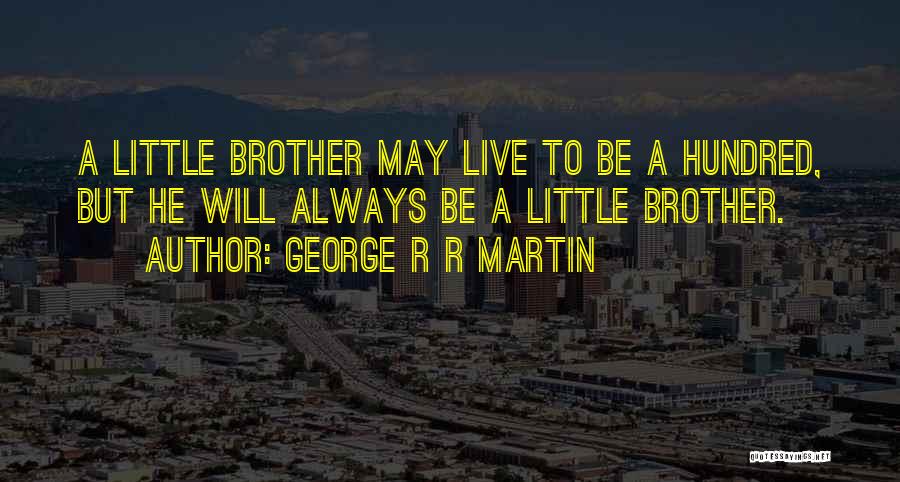 A LITTLE BROTHER MAY LIVE TO BE A HUNDRED, BUT HE WILL ALWAYS BE A LITTLE BROTHER.
AUTHOR: GEORGE R R MARTIN

QUOTESSAYINGS.NET